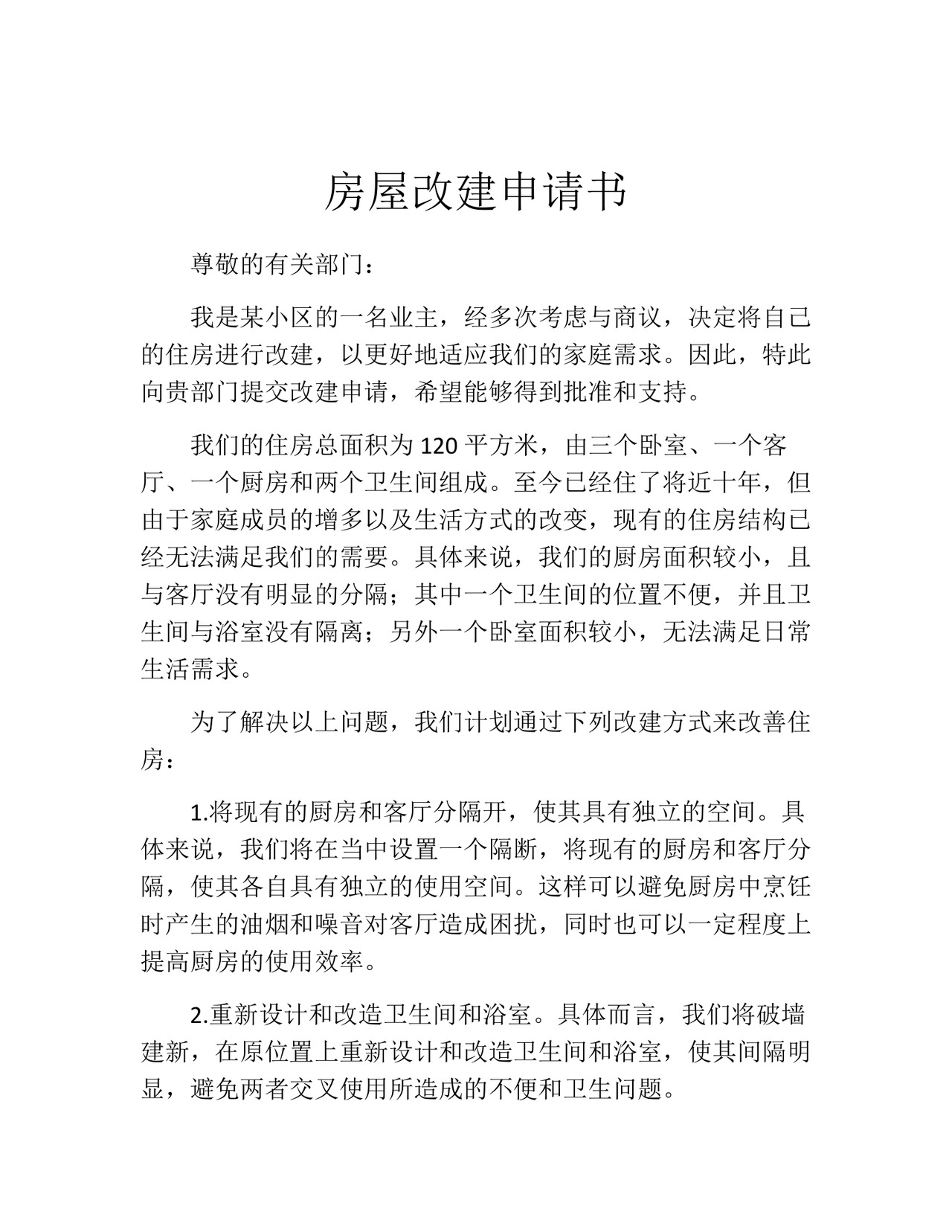 房屋改建申请书

尊敬的有关部门：

我是某小区的一名业主，经多次考虑与商议，决定将自己的住房进行改建，以更好地适应我们的家庭需求。因此，特此向贵部门提交改建申请，希望能够得到批准和支持。

我们的住房总面积为 120 平方米，由三个卧室、一个客厅、一个厨房和两个卫生间组成。至今已经住了将近十年，但由于家庭成员的增多以及生活方式的改变，现有的住房结构已经无法满足我们的需要。具体来说，我们的厨房面积较小，且与客厅没有明显的分隔；其中一个卫生间的位置不便，并且卫生间与浴室没有隔离；另外一个卧室面积较小，无法满足日常生活需求。

为了解决以上问题，我们计划通过下列改建方式来改善住房：

1.将现有的厨房和客厅分隔开，使其具有独立的空间。具体来说，我们将在当中设置一个隔断，将现有的厨房和客厅分隔，使其各自具有独立的使用空间。这样可以避免厨房中烹饪时产生的油烟和噪音对客厅造成困扰，同时也可以一定程度上提高厨房的使用效率。

2.重新设计和改造卫生间和浴室。具体而言，我们将破墙建新，在原位置上重新设计和改造卫生间和浴室，使其间隔明显，避免两者交叉使用所造成的不便和卫生问题。